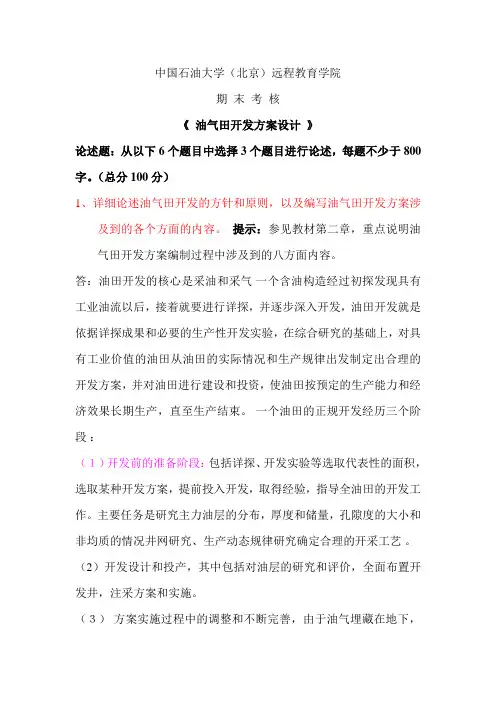 中国石油大学（北京）远程教育学院

期 末 考 核

《 油气田开发方案设计 》

论述题：从以下 6 个题目中选择 3 个题目进行论述，每题不少于 800 字。（总分 100 分）

1、详细论述油气田开发的方针和原则，以及编写油气田开发方案涉及到的各个方面的内容。 提示：参见教材第二章，重点说明油气田开发方案编制过程中涉及到的八方面内容。

答：油田开发的核心是采油和采气 一个含油构造经过初探发现具有工业油流以后，接着就要进行详探，并逐步深入开发，油田开发就是依据详探成果和必要的生产性开发实验，在综合研究的基础上，对具有工业价值的油田从油田的实际情况和生产规律出发制定出合理的开发方案，并对油田进行建设和投资，使油田按预定的生产能力和经济效果长期生产，直至生产结束。 一个油田的正规开发经历三个阶段：

（1）开发前的准备阶段：包括详探、开发实验等选取代表性的面积，选取某种开发方案，提前投入开发，取得经验，指导全油田的开发工作。主要任务是研究主力油层的分布，厚度和储量，孔隙度的大小和非均质的情况井网研究、生产动态规律研究确定合理的开采工艺 。

（2）开发设计和投产，其中包括对油层的研究和评价，全面布置开发井，注采方案和实施。

（3） 方案实施过程中的调整和不断完善，由于油气埋藏在地下，